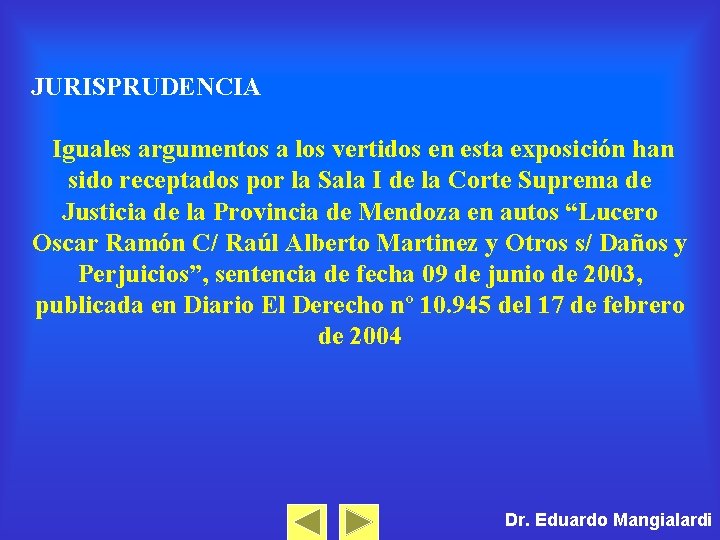 JURISPRUDENCIA

Iguales argumentos a los vertidos en esta exposición han sido receptados por la Sala I de la Corte Suprema de Justicia de la Provincia de Mendoza en autos “Lucero Oscar Ramón C/ Raúl Alberto Martinez y Otros s/ Daños y Perjuicios”, sentencia de fecha 09 de junio de 2003, publicada en Diario El Derecho nº 10.945 del 17 de febrero de 2004

Dr. Eduardo Mangialardi